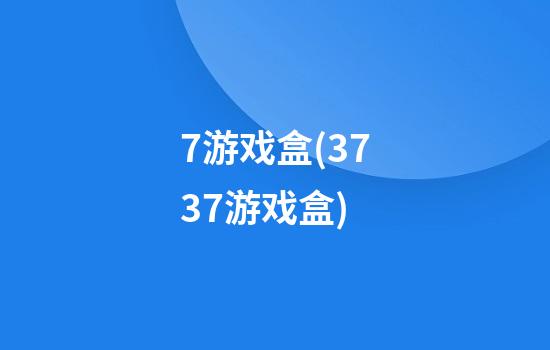 7游戏盒(3737游戏盒)